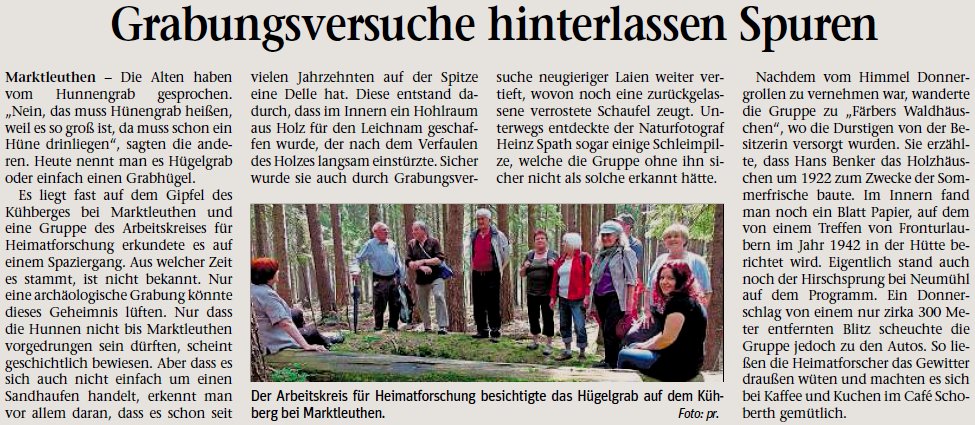 Grabungsversuche hinterlassen Spuren

Marktleuthen – Die Alten haben vom Hunnengrab gesprochen. „Nein, das muss Hünengrab heißen, weil es so groß ist, da muss schon ein Hüne drinliegen“, sagten die anderen. Heute nennt man es Hügelgrab oder einfach einen Grabhügel.

Es liegt fast auf dem Gipfel des Kühberges bei Marktleuthen und eine Gruppe des Arbeitskreises für Heimatforschung erkundete es auf einem Spaziergang. Aus welcher Zeit es stammt, ist nicht bekannt. Nur eine archäologische Grabung könnte dieses Geheimnis lüften. Nur dass die Hunnen nicht bis Marktleuthen vorgedrungen sein dürften, scheint geschichtlich bewiesen. Aber dass es sich auch nicht einfach um einen Sandhaufen handelt, erkennt man vor allem daran, dass es schon seit vielen Jahrzehnten auf der Spitze eine Delle hat. Diese entstand dadurch, dass im Innern ein Hohlraum aus Holz für den Leichnam geschaffen wurde, der nach dem Verfaulen des Holzes langsam einstürzte. Sicher wurde sie auch durch Grabungsversuche neugieriger Laien weiter vertieft, wovon noch eine zurückgelassene verrostete Schaufel zeugt. Unterwegs entdeckte der Naturfotograf Heinz Spath sogar einige Schleimpilze, welche die Gruppe ohne ihn sicher nicht als solche erkannt hätte.

Nachdem vom Himmel Donnergrollen zu vernehmen war, wanderte die Gruppe zu „Färbers Waldhäuschen“, wo die Durstigen von der Besitzerin versorgt wurden. Sie erzählte, dass Hans Benker das Holzhäuschen um 1922 zum Zwecke der Sommerfrische baute. Im Innern fand man noch ein Blatt Papier, auf dem von einem Treffen von Fronturlaubern im Jahr 1942 in der Hütte berichtet wird. Eigentlich stand auch noch der Hirschsprung bei Neumühl auf dem Programm. Ein Donnerschlag von einem nur zirka 300 Meter entfernten Blitz scheuchte die Gruppe jedoch zu den Autos. So ließen die Heimatforscher das Gewitter draußen wüten und machten es sich bei Kaffee und Kuchen im Café Schoberth gemütlich.

Der Arbeitskreis für Heimatforschung besichtigte das Hügelgrab auf dem Kühberg bei Marktleuthen. Foto: pr.